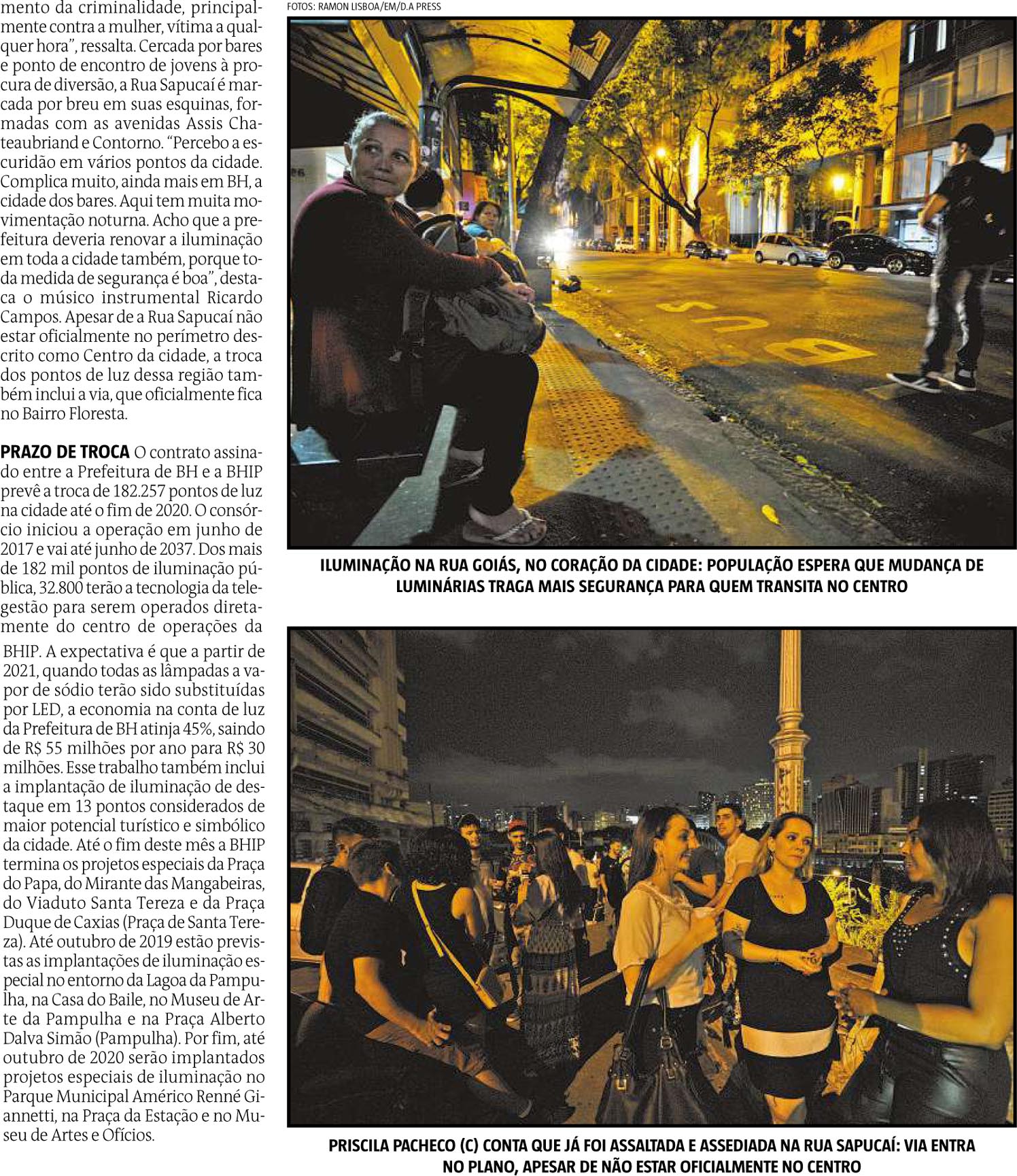 mento da criminalidade, principalmente contra a mulher, vítima a qualquer hora", ressalta. Cercada por bares e ponto de encontro de jovens à procura de diversão, a Rua Sapucaí é marcada por breu em suas esquinas, formadas com as avenidas Assis Chateaubriand e Contorno. "Percebo a escuridão em vários pontos da cidade. Complica muito, ainda mais em BH, a cidade dos bares. Aqui tem muita movimentação noturna. Acho que a prefeitura deveria renovar a iluminação em toda a cidade também, porque toda medida de segurança é boa", destaca o músico instrumental Ricardo Campos. Apesar de a Rua Sapucaí não estar oficialmente no perímetro descrito como Centro da cidade, a troca dos pontos de luz dessa região também inclui a via, que oficialmente fica no Bairro Floresta.

PRAZO DE TROCA O contrato assinado entre a Prefeitura de BH e a BHIP prevê a troca de 182.257 pontos de luz na cidade até o fim de 2020. O consórcio iniciou a operação em junho de 2017 e vai até junho de 2037. Dos mais de 182 mil pontos de iluminação pública, 32.800 terão a tecnologia da telegestão para serem operados diretamente do centro de operações da BHIP. A expectativa é que a partir de 2021, quando todas as lâmpadas a vapor de sódio terão sido substituídas por LED, a economia na conta de luz da Prefeitura de BH atinja 45%, saindo de R$ 55 milhões por ano para R$ 30 milhões. Esse trabalho também inclui a implantação de iluminação de destaque em 13 pontos considerados de maior potencial turístico e simbólico da cidade. Até o fim deste mês a BHIP termina os projetos especiais da Praça do Papa, do Mirante das Mangabeiras, do Viaduto Santa Tereza e da Praça Duque de Caxias (Praça de Santa Tereza). Até outubro de 2019 estão previstas as implantações de iluminação especial no entorno da Lagoa da Pampulha, na Casa do Baile, no Museu de Arte da Pampulha e na Praça Alberto Dalva Simão (Pampulha). Por fim, até outubro de 2020 serão implantados projetos especiais de iluminação no Parque Municipal Américo Renné Giannetti, na Praça da Estação e no Museu de Artes e Ofícios.

FOTOS: RAMON LISBOA/EM/D.A PRESS

BUS

ILUMINAÇÃO NA RUA GOIÁS, NO CORAÇÃO DA CIDADE: POPULAÇÃO ESPERA QUE MUDANÇA DE LUMINÁRIAS TRAGA MAIS SEGURANÇA PARA QUEM TRANSITA NO CENTRO

PRISCILA PACHECO (C) CONTA QUE JÁ FOI ASSALTADA E ASSEDIADA NA RUA SAPUCAÍ: VIA ENTRA NO PLANO, APESAR DE NÃO ESTAR OFICIALMENTE NO CENTRO